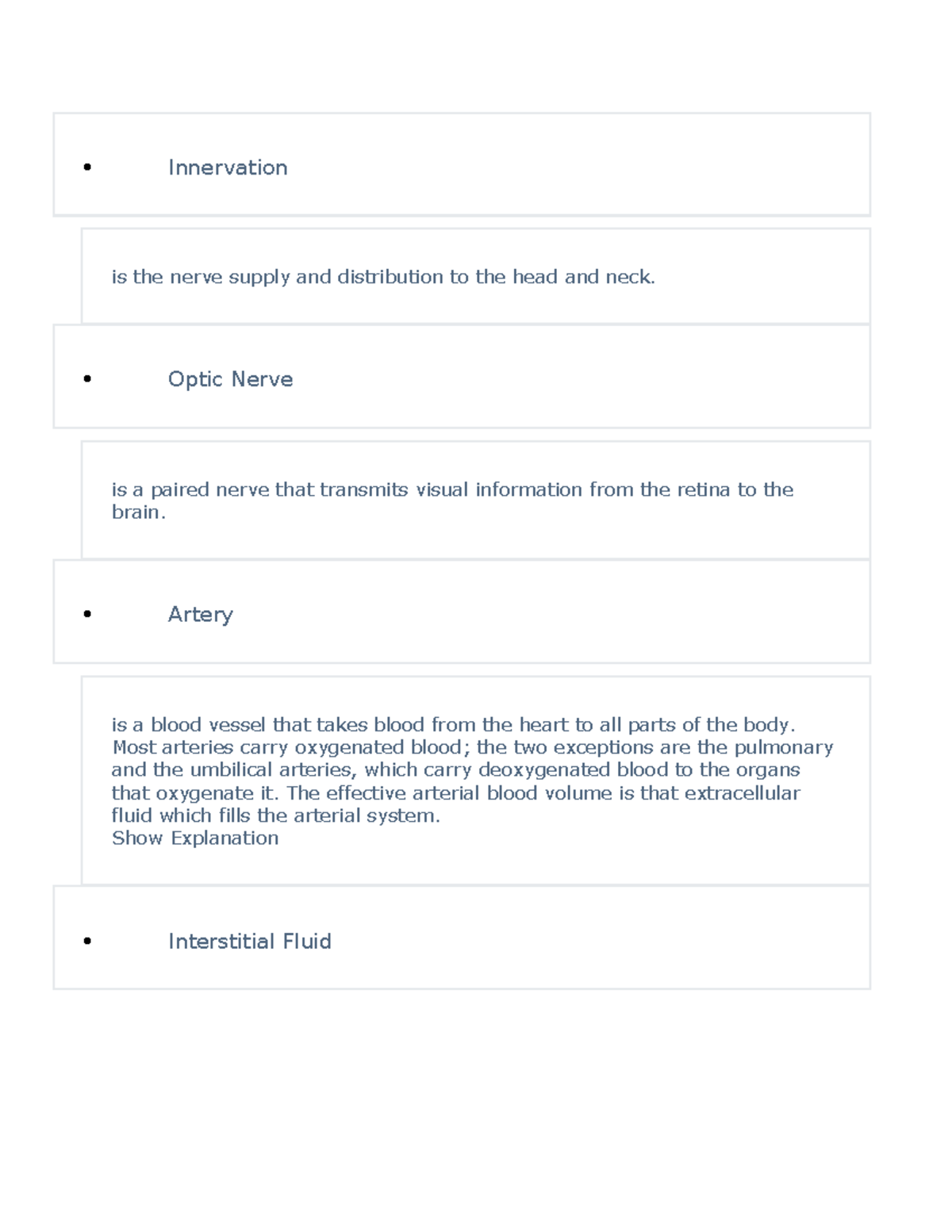 • Innervation

is the nerve supply and distribution to the head and neck.

• Optic Nerve

is a paired nerve that transmits visual information from the retina to the brain.

• Artery

is a blood vessel that takes blood from the heart to all parts of the body. Most arteries carry oxygenated blood; the two exceptions are the pulmonary and the umbilical arteries, which carry deoxygenated blood to the organs that oxygenate it. The effective arterial blood volume is that extracellular fluid which fills the arterial system.
Show Explanation

• Interstitial Fluid